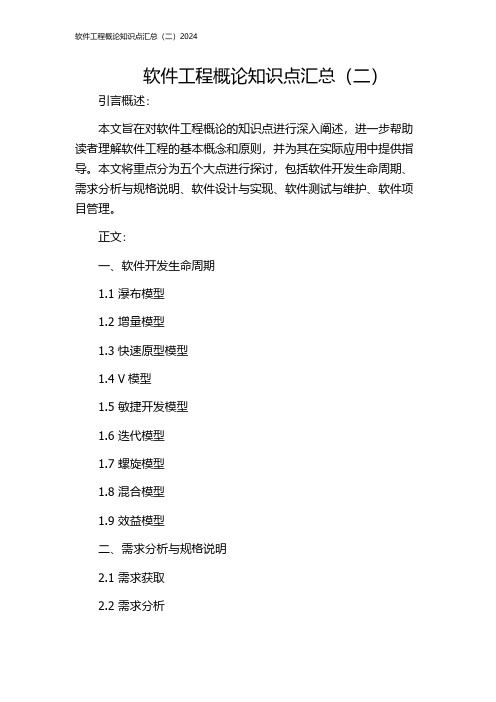 软件工程概论知识点汇总（二）2024

软件工程概论知识点汇总（二）

引言概述：

本文旨在对软件工程概论的知识点进行深入阐述，进一步帮助读者理解软件工程的基本概念和原则，并为其在实际应用中提供指导。本文将重点分为五个大点进行探讨，包括软件开发生命周期、需求分析与规格说明、软件设计与实现、软件测试与维护、软件项目管理。

正文：

一、软件开发生命周期

1.1 瀑布模型

1.2 增量模型

1.3 快速原型模型

1.4 V 模型

1.5 敏捷开发模型

1.6 迭代模型

1.7 螺旋模型

1.8 混合模型

1.9 效益模型

二、需求分析与规格说明

2.1 需求获取

2.2 需求分析